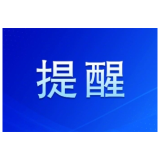 提醒